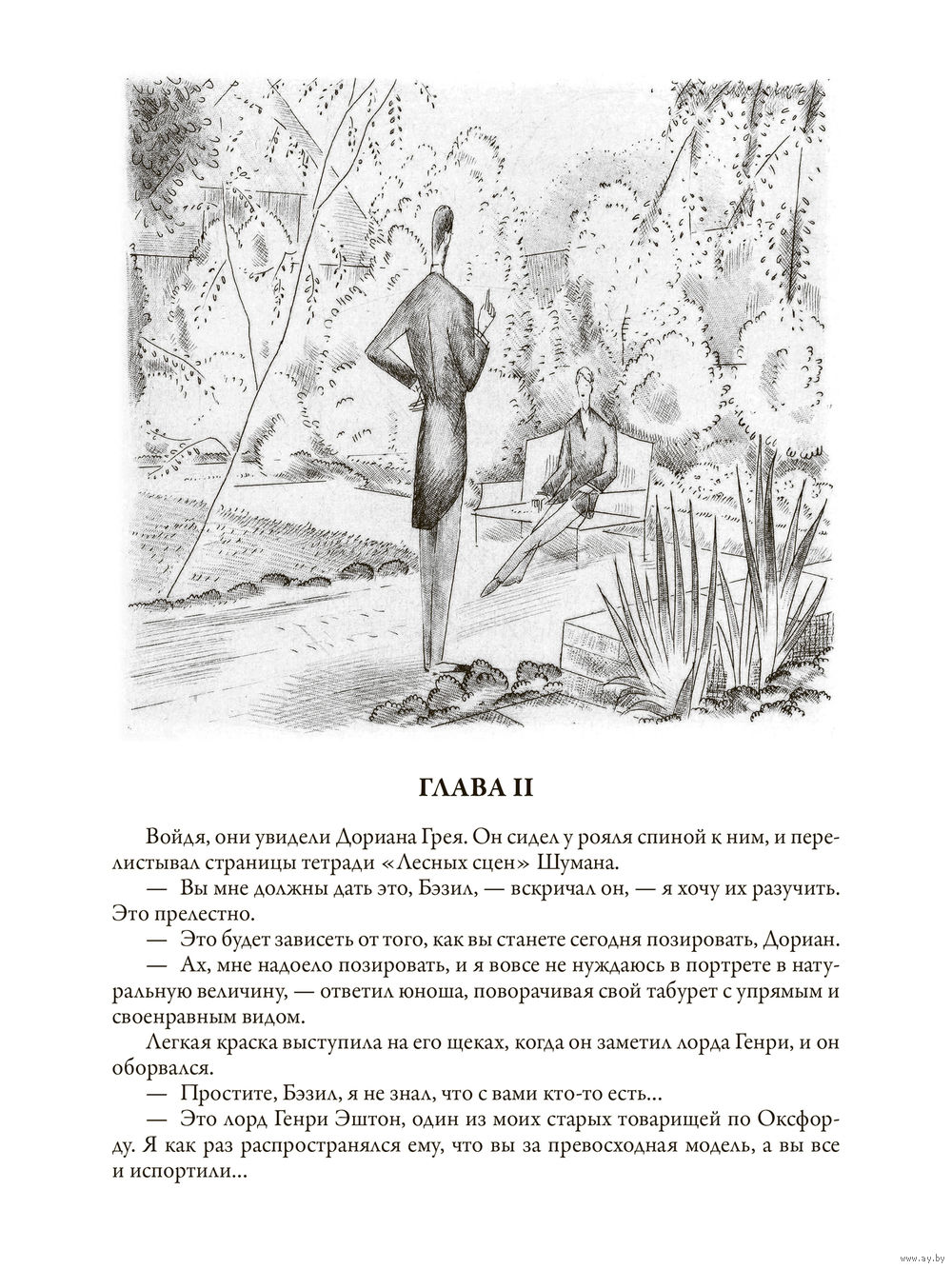 ГЛАВА II

Войдя, они увидели Дориана Грея. Он сидел у рояля спиной к ним, и перелистывал страницы тетради «Лесных сцен» Шумана.

— Вы мне должны дать это, Бэзил, — вскричал он, — я хочу их разучить. Это прелестно.

— Это будет зависеть от того, как вы станете сегодня позировать, Дориан.

— Ах, мне надоело позировать, и я вовсе не нуждаюсь в портрете в натуральную величину, — ответил юноша, поворачивая свой табурет с упрямым и своенравным видом.

Легкая краска выступила на его щеках, когда он заметил лорда Генри, и он оборвался.

— Простите, Бэзил, я не знал, что с вами кто-то есть...

— Это лорд Генри Эштон, один из моих старых товарищей по Оксфорду. Я как раз распространялся ему, что вы за превосходная модель, а вы все и испортили...

www.ay.by